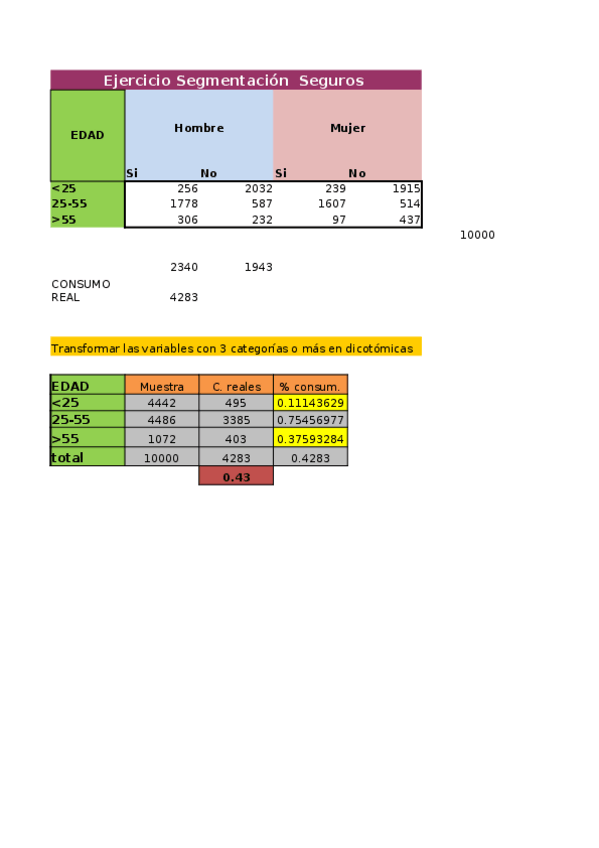 Ejercicio Segmentación Seguros

| EDAD | Hombre | | Mujer | |
|---|---|---|---|---|
| | Si | No | Si | No |
| <25 | 256 | 2032 | 239 | 1915 |
| 25-55 | 1778 | 587 | 1607 | 514 |
| >55 | 306 | 232 | 97 | 437 |

10000

2340 1943

CONSUMO REAL 4283

Transformar las variables con 3 categorías o más en dicotómicas

| EDAD | Muestra | C. reales | % consum. |
|---|---|---|---|
| <25 | 4442 | 495 | 0.11143629 |
| 25-55 | 4486 | 3385 | 0.75456977 |
| >55 | 1072 | 403 | 0.37593284 |
| total | 10000 | 4283 | 0.4283 |
| | | 0.43 | |